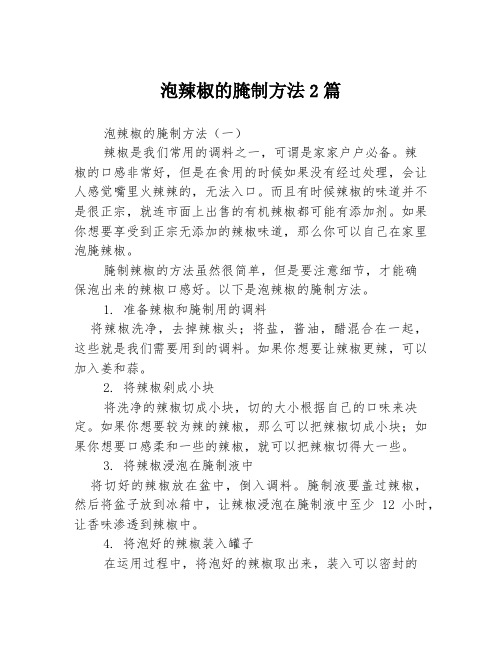 泡辣椒的腌制方法 2 篇

泡辣椒的腌制方法（一）

辣椒是我们常用的调料之一，可谓是家家户户必备。辣椒的口感非常好，但是在食用的时候如果没有经过处理，会让人感觉嘴里火辣辣的，无法入口。而且有时候辣椒的味道并不是很正宗，就连市面上出售的有机辣椒都可能有添加剂。如果你想要享受到正宗无添加的辣椒味道，那么你可以自己在家里泡腌辣椒。

腌制辣椒的方法虽然很简单，但是要注意细节，才能确保泡出来的辣椒口感好。以下是泡辣椒的腌制方法。

1. 准备辣椒和腌制用的调料

将辣椒洗净，去掉辣椒头；将盐，酱油，醋混合在一起，这些就是我们需要用到的调料。如果你想要让辣椒更辣，可以加入姜和蒜。

2. 将辣椒剁成小块

将洗净的辣椒切成小块，切的大小根据自己的口味来决定。如果你想要较为辣的辣椒，那么可以把辣椒切成小块；如果你想要口感柔和一些的辣椒，就可以把辣椒切得大一些。

3. 将辣椒浸泡在腌制液中

将切好的辣椒放在盆中，倒入调料。腌制液要盖过辣椒，然后将盆子放到冰箱中，让辣椒浸泡在腌制液中至少 12 小时，让香味渗透到辣椒中。

4. 将泡好的辣椒装入罐子

在运用过程中，将泡好的辣椒取出来，装入可以密封的